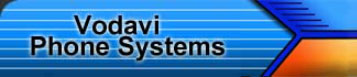 Vodavi
Phone Systems